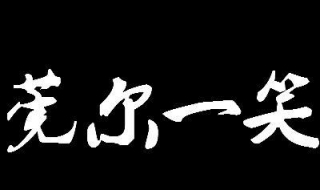 莞尔一笑